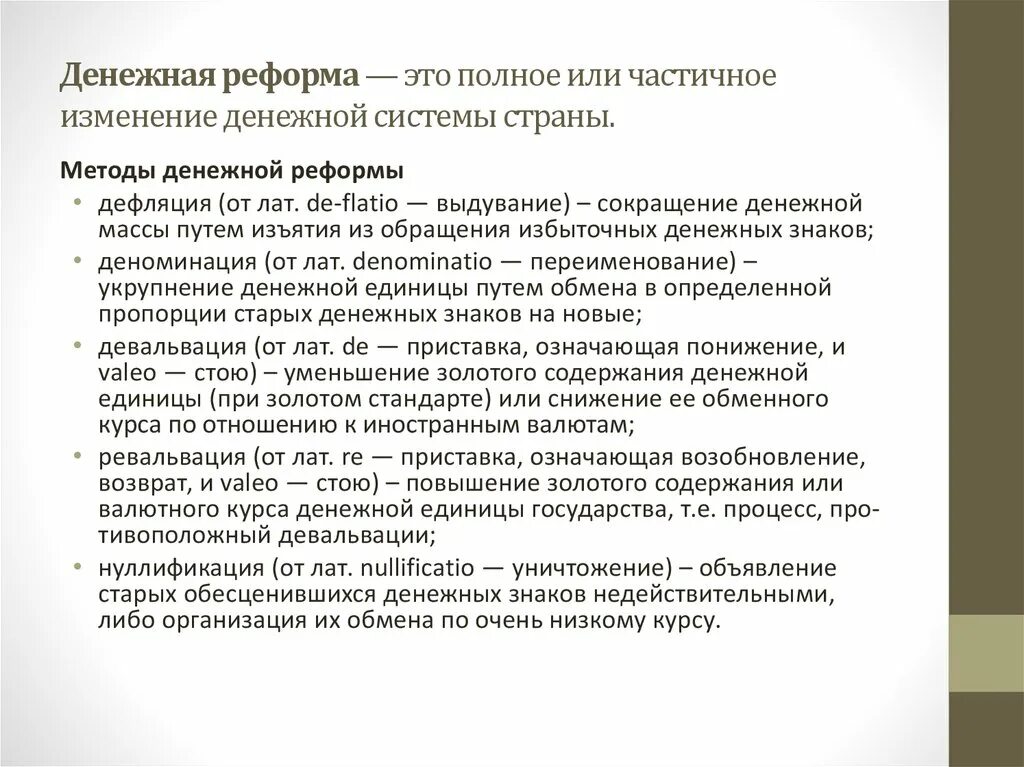 Денежная реформа — это полное или частичное изменение денежной системы страны.

Методы денежной реформы

• дефляция (от лат. de-flatio — выдувание) – сокращение денежной массы путем изъятия из обращения избыточных денежных знаков;
• деноминация (от лат. denominatio — переименование) – укрупнение денежной единицы путем обмена в определенной пропорции старых денежных знаков на новые;
• девальвация (от лат. de — приставка, означающая понижение, и valeo — стою) – уменьшение золотого содержания денежной единицы (при золотом стандарте) или снижение ее обменного курса по отношению к иностранным валютам;
• ревальвация (от лат. re — приставка, означающая возобновление, возврат, и valeo — стою) – повышение золотого содержания или валютного курса денежной единицы государства, т.е. процесс, противоположный девальвации;
• нуллификация (от лат. nullificatio — уничтожение) – объявление старых обесценившихся денежных знаков недействительными, либо организация их обмена по очень низкому курсу.